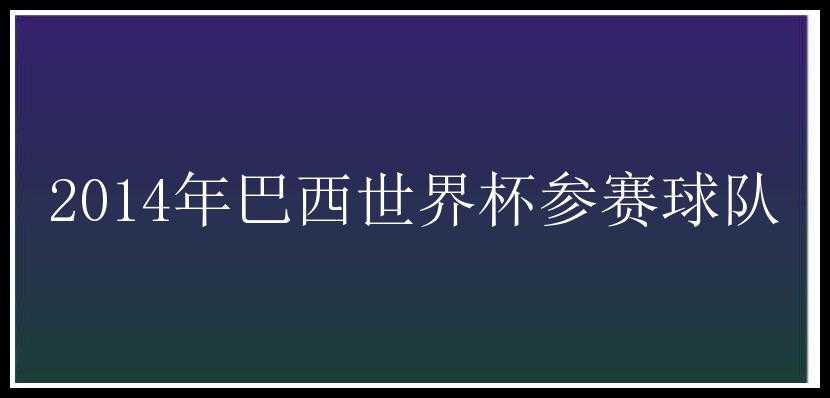 2014年巴西世界杯参赛球队